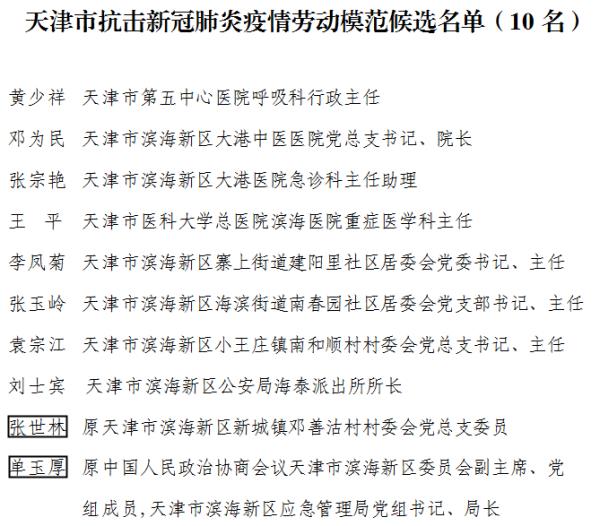 天津市抗击新冠肺炎疫情劳动模范候选名单（10 名）

黄少祥　天津市第五中心医院呼吸科行政主任

邓为民　天津市滨海新区大港中医医院党总支书记、院长

张宗艳　天津市滨海新区大港医院急诊科主任助理

王　平　天津市医科大学总医院滨海医院重症医学科主任

李凤菊　天津市滨海新区寨上街道建阳里社区居委会党委书记、主任

张玉岭　天津市滨海新区海滨街道南春园社区居委会党支部书记、主任

袁宗江　天津市滨海新区小王庄镇南和顺村村委会党总支书记、主任

刘士宾　天津市滨海新区公安局海泰派出所所长

张世林　原天津市滨海新区新城镇邓善沽村村委会党总支委员

单玉厚　原中国人民政治协商会议天津市滨海新区委员会副主席、党组成员，天津市滨海新区应急管理局党组书记、局长